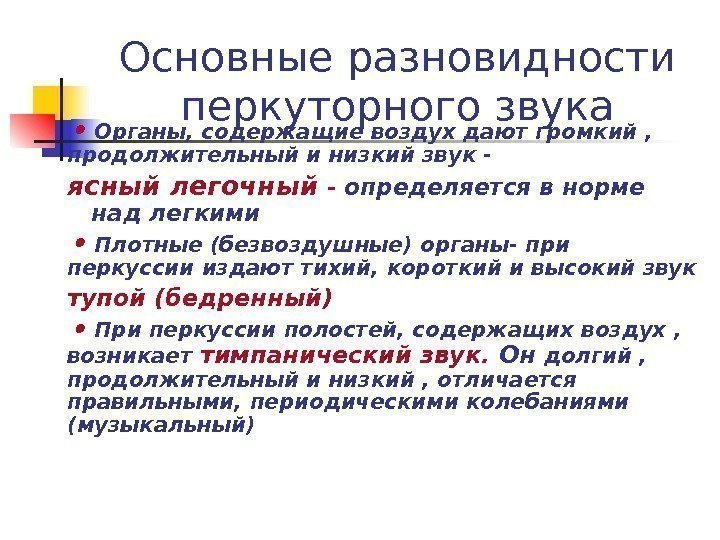 Основные разновидности перкуторного звука

• Органы, содержащие воздух дают громкий , продолжительный и низкий звук -

ясный легочный - определяется в норме над легкими

• Плотные (безвоздушные) органы- при перкуссии издают тихий, короткий и высокий звук

тупой (бедренный)

• При перкуссии полостей, содержащих воздух , возникает тимпанический звук. Он долгий , продолжительный и низкий , отличается правильными, периодическими колебаниями (музыкальный)